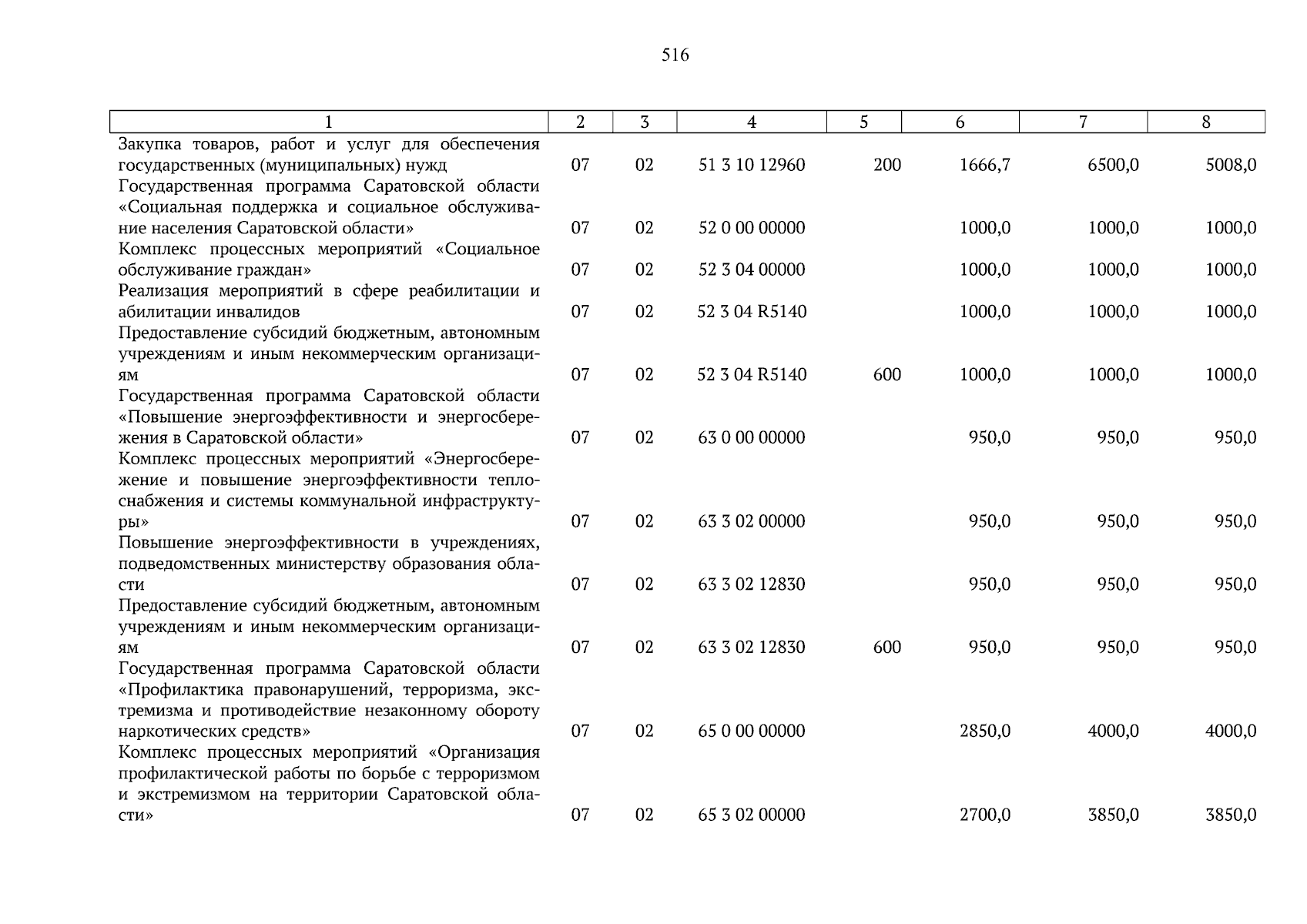 516

| 1 | 2 | 3 | 4 | 5 | 6 | 7 | 8 |
|---|---|---|---|---|---|---|---|
| Закупка товаров, работ и услуг для обеспечения государственных (муниципальных) нужд | 07 | 02 | 51 3 10 12960 | 200 | 1666,7 | 6500,0 | 5008,0 |
| Государственная программа Саратовской области «Социальная поддержка и социальное обслуживание населения Саратовской области» | 07 | 02 | 52 0 00 00000 |  | 1000,0 | 1000,0 | 1000,0 |
| Комплекс процессных мероприятий «Социальное обслуживание граждан» | 07 | 02 | 52 3 04 00000 |  | 1000,0 | 1000,0 | 1000,0 |
| Реализация мероприятий в сфере реабилитации и абилитации инвалидов | 07 | 02 | 52 3 04 R5140 |  | 1000,0 | 1000,0 | 1000,0 |
| Предоставление субсидий бюджетным, автономным учреждениям и иным некоммерческим организациям | 07 | 02 | 52 3 04 R5140 | 600 | 1000,0 | 1000,0 | 1000,0 |
| Государственная программа Саратовской области «Повышение энергоэффективности и энергосбережения в Саратовской области» | 07 | 02 | 63 0 00 00000 |  | 950,0 | 950,0 | 950,0 |
| Комплекс процессных мероприятий «Энергосбережение и повышение энергоэффективности теплоснабжения и системы коммунальной инфраструктуры» | 07 | 02 | 63 3 02 00000 |  | 950,0 | 950,0 | 950,0 |
| Повышение энергоэффективности в учреждениях, подведомственных министерству образования области | 07 | 02 | 63 3 02 12830 |  | 950,0 | 950,0 | 950,0 |
| Предоставление субсидий бюджетным, автономным учреждениям и иным некоммерческим организациям | 07 | 02 | 63 3 02 12830 | 600 | 950,0 | 950,0 | 950,0 |
| Государственная программа Саратовской области «Профилактика правонарушений, терроризма, экстремизма и противодействие незаконному обороту наркотических средств» | 07 | 02 | 65 0 00 00000 |  | 2850,0 | 4000,0 | 4000,0 |
| Комплекс процессных мероприятий «Организация профилактической работы по борьбе с терроризмом и экстремизмом на территории Саратовской области» | 07 | 02 | 65 3 02 00000 |  | 2700,0 | 3850,0 | 3850,0 |